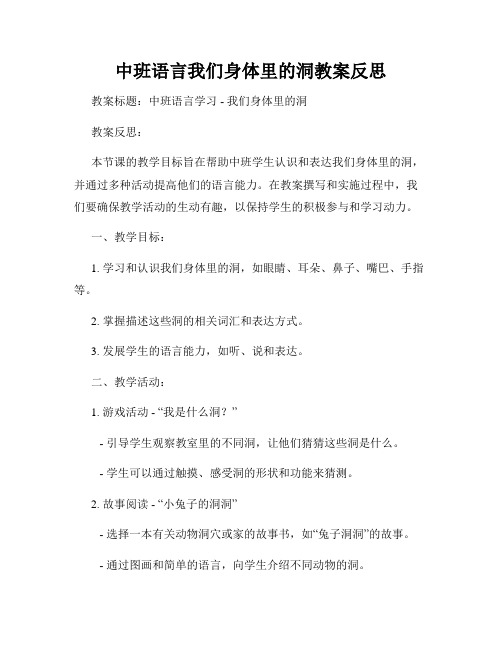 中班语言我们身体里的洞教案反思

教案标题：中班语言学习 - 我们身体里的洞

教案反思：

本节课的教学目标旨在帮助中班学生认识和表达我们身体里的洞，并通过多种活动提高他们的语言能力。在教案撰写和实施过程中，我们要确保教学活动的生动有趣，以保持学生的积极参与和学习动力。

一、教学目标：

1. 学习和认识我们身体里的洞，如眼睛、耳朵、鼻子、嘴巴、手指等。

2. 掌握描述这些洞的相关词汇和表达方式。

3. 发展学生的语言能力，如听、说和表达。

二、教学活动：

1. 游戏活动 - “我是什么洞？”

- 引导学生观察教室里的不同洞，让他们猜猜这些洞是什么。

- 学生可以通过触摸、感受洞的形状和功能来猜测。

2. 故事阅读 - “小兔子的洞洞”

- 选择一本有关动物洞穴或家的故事书，如“兔子洞洞”的故事。

- 通过图画和简单的语言，向学生介绍不同动物的洞。